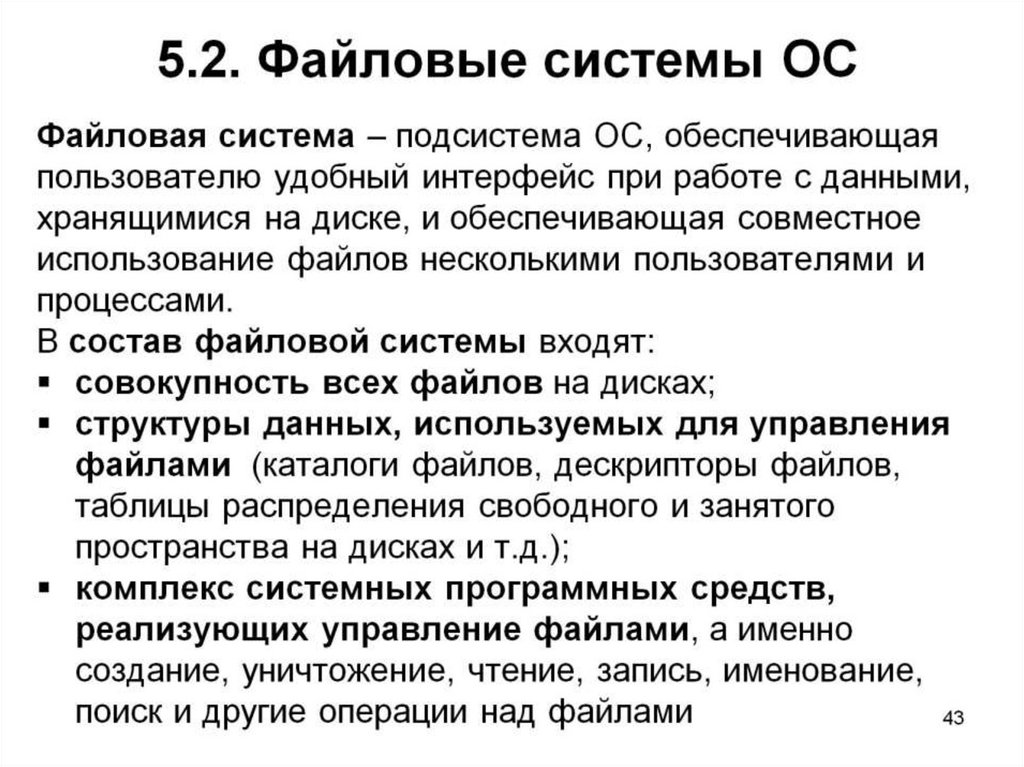 5.2. Файловые системы ОС

Файловая система – подсистема ОС, обеспечивающая пользователю удобный интерфейс при работе с данными, хранящимися на диске, и обеспечивающая совместное использование файлов несколькими пользователями и процессами.
В состав файловой системы входят:
▪ совокупность всех файлов на дисках;
▪ структуры данных, используемых для управления файлами (каталоги файлов, дескрипторы файлов, таблицы распределения свободного и занятого пространства на дисках и т.д.);
▪ комплекс системных программных средств, реализующих управление файлами, а именно создание, уничтожение, чтение, запись, именование, поиск и другие операции над файлами

43